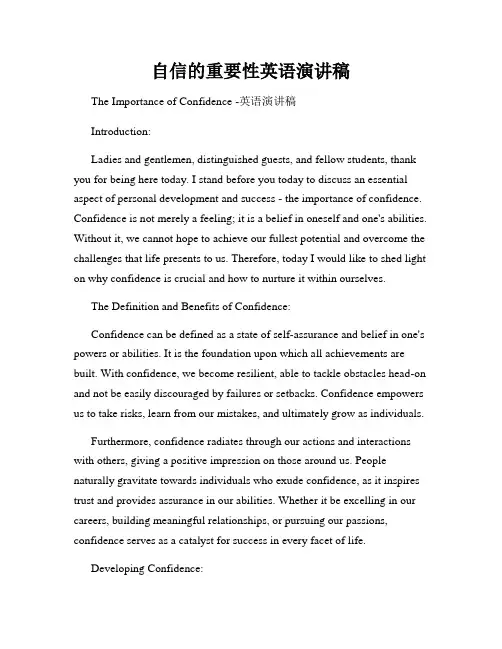 自信的重要性英语演讲稿

The Importance of Confidence -英语演讲稿

Introduction:

Ladies and gentlemen, distinguished guests, and fellow students, thank you for being here today. I stand before you today to discuss an essential aspect of personal development and success - the importance of confidence. Confidence is not merely a feeling; it is a belief in oneself and one's abilities. Without it, we cannot hope to achieve our fullest potential and overcome the challenges that life presents to us. Therefore, today I would like to shed light on why confidence is crucial and how to nurture it within ourselves.

The Definition and Benefits of Confidence:

Confidence can be defined as a state of self-assurance and belief in one's powers or abilities. It is the foundation upon which all achievements are built. With confidence, we become resilient, able to tackle obstacles head-on and not be easily discouraged by failures or setbacks. Confidence empowers us to take risks, learn from our mistakes, and ultimately grow as individuals.

Furthermore, confidence radiates through our actions and interactions with others, giving a positive impression on those around us. People naturally gravitate towards individuals who exude confidence, as it inspires trust and provides assurance in our abilities. Whether it be excelling in our careers, building meaningful relationships, or pursuing our passions, confidence serves as a catalyst for success in every facet of life.

Developing Confidence: